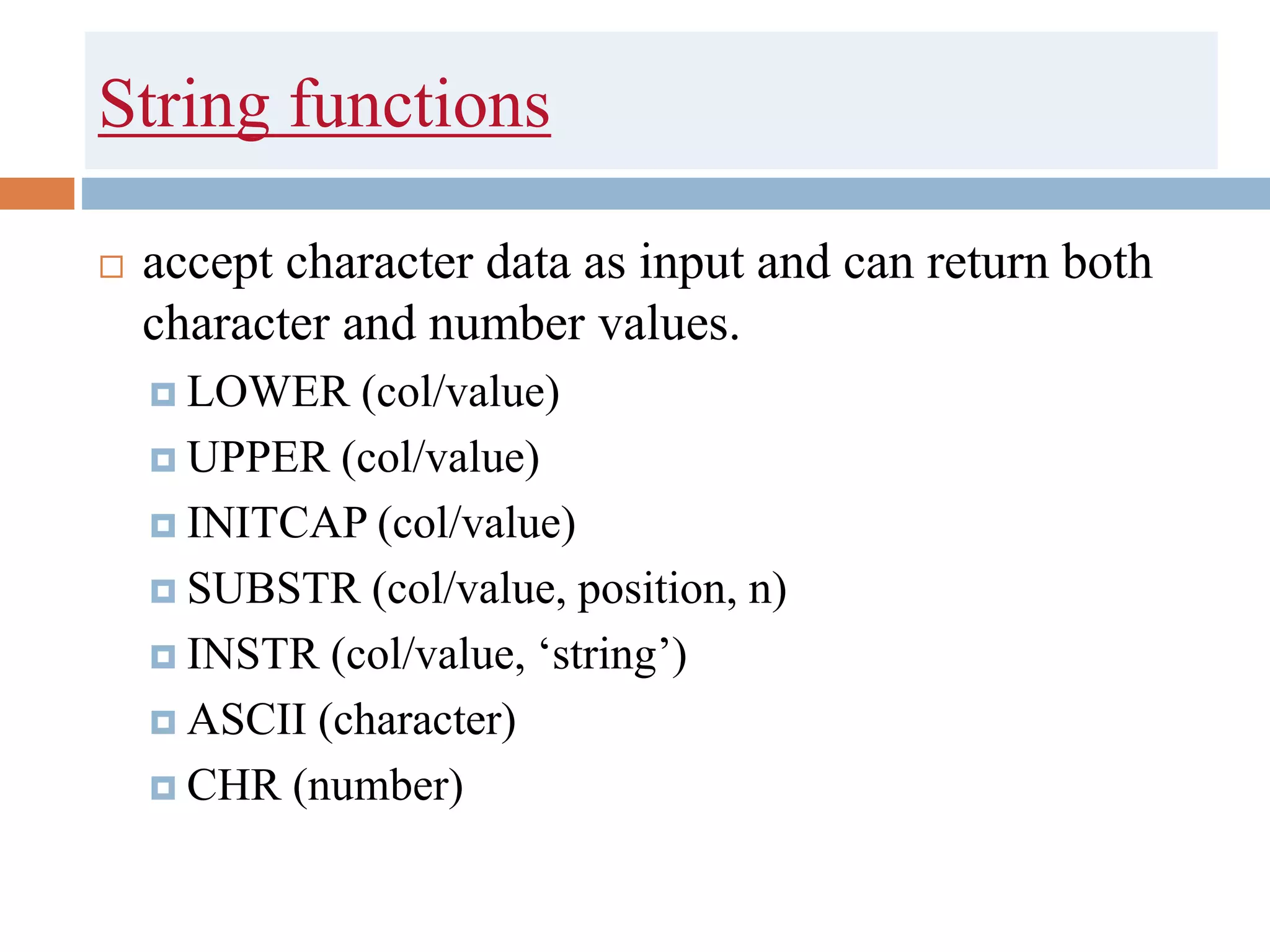 String functions

accept character data as input and can return both character and number values.

LOWER (col/value)
UPPER (col/value)
INITCAP (col/value)
SUBSTR (col/value, position, n)
INSTR (col/value, ‘string’)
ASCII (character)
CHR (number)